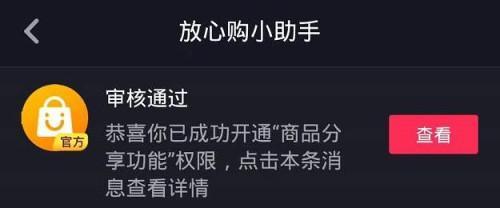 放心购小助手

官方

审核通过

恭喜你已成功开通“商品分享功能”权限，点击本条消息查看详情

查看